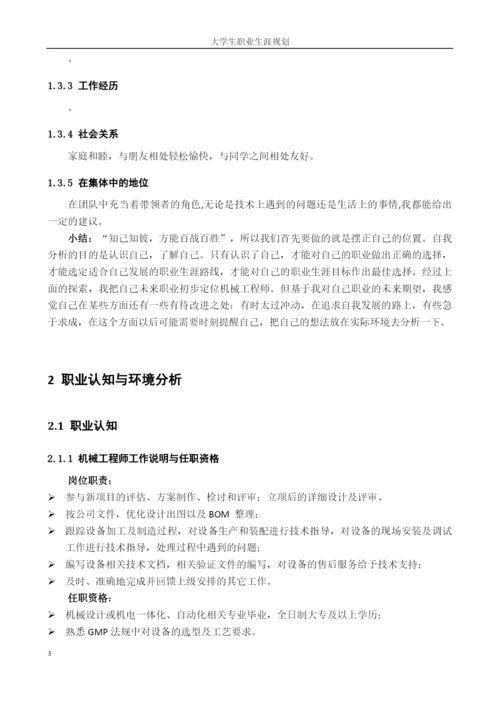 大学生职业生涯规划

。

1.3.3 工作经历

。

1.3.4 社会关系

家庭和睦，与朋友相处轻松愉快，与同学之间相处友好。

1.3.5 在集体中的地位

在团队中充当着带领者的角色,无论是技术上遇到的问题还是生活上的事情,我都能给出一定的建议。

小结：“知己知彼，方能百战百胜”，所以我们首先要做的就是摆正自己的位置。自我分析的目的是认识自己，了解自己。只有认识了自己，才能对自己的职业做出正确的选择，才能选定适合自己发展的职业生涯路线，才能对自己的职业生涯目标作出最佳选择。经过上面的探索，我把自己未来职业初步定位机械工程师。但基于我对自己职业的未来期望，我感觉自己在某些方面还有一些有待改进之处：有时太过冲动，在追求自我发展的路上，有些急于求成，在这个方面以后可能需要时刻提醒自己，把自己的想法放在实际环境去分析一下。

2 职业认知与环境分析

2.1 职业认知

2.1.1 机械工程师工作说明与任职资格

岗位职责：

➢ 参与新项目的评估、方案制作、检讨和评审；立项后的详细设计及评审、

➢ 按公司文件，优化设计出图以及 BOM 整理；

➢ 跟踪设备加工及制造过程，对设备生产和装配进行技术指导，对设备的现场安装及调试工作进行技术指导，处理过程中遇到的问题；

➢ 编写设备相关技术文档，相关验证文件的编写，对设备的售后服务给予技术支持；

➢ 及时、准确地完成并回馈上级安排的其它工作。

任职资格：

➢ 机械设计或机电一体化、自动化相关专业毕业，全日制大专及以上学历；

➢ 熟悉 GMP 法规中对设备的选型及工艺要求。

3